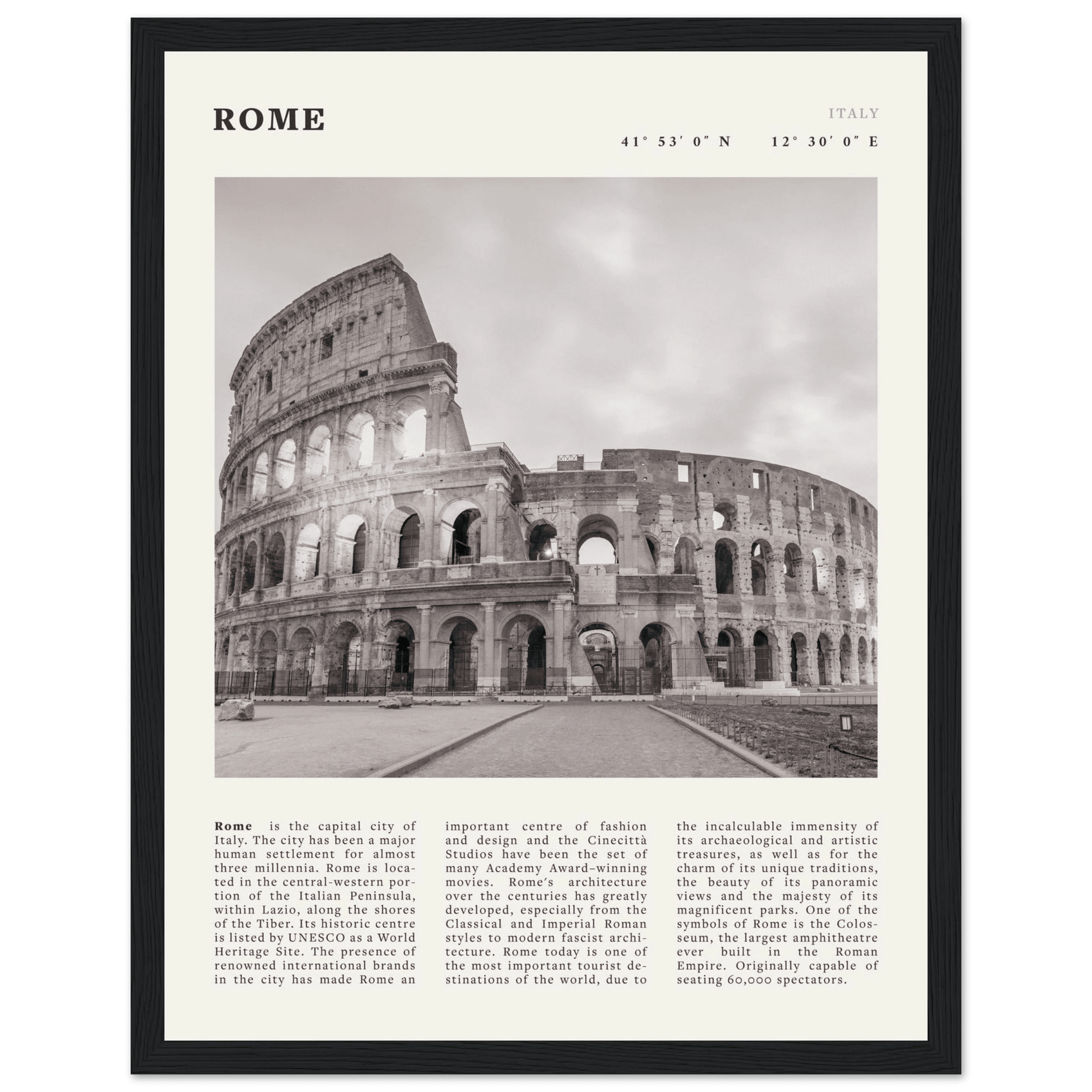 ROME

ITALY

41° 53′ 0″ N 12° 30′ 0″ E

Rome is the capital city of Italy. The city has been a major human settlement for almost three millennia. Rome is located in the central-western portion of the Italian Peninsula, within Lazio, along the shores of the Tiber. Its historic centre is listed by UNESCO as a World Heritage Site. The presence of renowned international brands in the city has made Rome an important centre of fashion and design and the Cinecittà Studios have been the set of many Academy Award–winning movies. Rome's architecture over the centuries has greatly developed, especially from the Classical and Imperial Roman styles to modern fascist architecture. Rome today is one of the most important tourist destinations of the world, due to the incalculable immensity of its archaeological and artistic treasures, as well as for the charm of its unique traditions, the beauty of its panoramic views and the majesty of its magnificent parks. One of the symbols of Rome is the Colosseum, the largest amphitheatre ever built in the Roman Empire. Originally capable of seating 60,000 spectators.